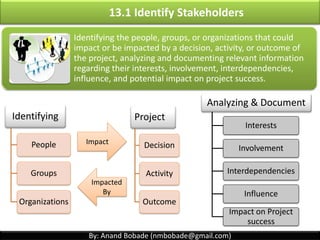 13.1 Identify Stakeholders

Identifying the people, groups, or organizations that could impact or be impacted by a decision, activity, or outcome of the project, analyzing and documenting relevant information regarding their interests, involvement, interdependencies, influence, and potential impact on project success.

Identifying

People

Groups

Organizations

Impact

Impacted By

Project

Decision

Activity

Outcome

Analyzing & Document

Interests

Involvement

Interdependencies

Influence

Impact on Project success

By: Anand Bobade (nmbobade@gmail.com)